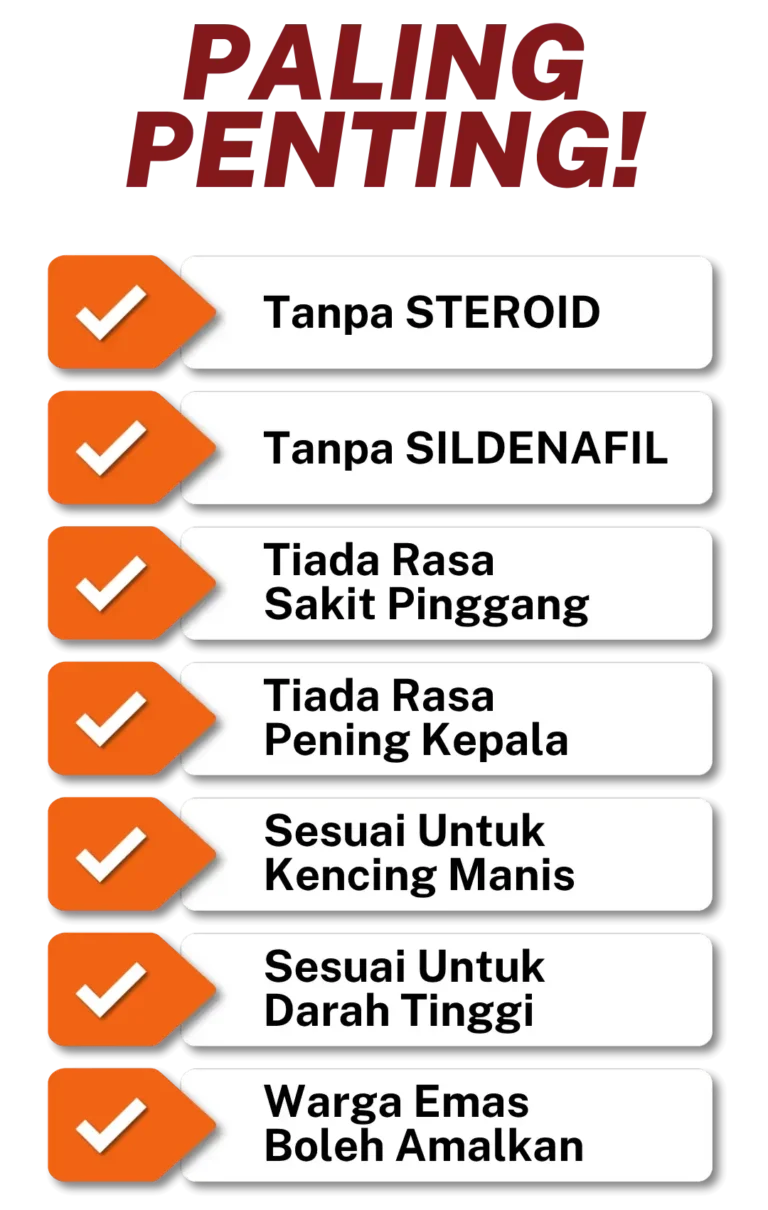 PALING PENTING!

✓ Tanpa STEROID

✓ Tanpa SILDENAFIL

✓ Tiada Rasa Sakit Pinggang

✓ Tiada Rasa Pening Kepala

✓ Sesuai Untuk Kencing Manis

✓ Sesuai Untuk Darah Tinggi

✓ Warga Emas Boleh Amalkan